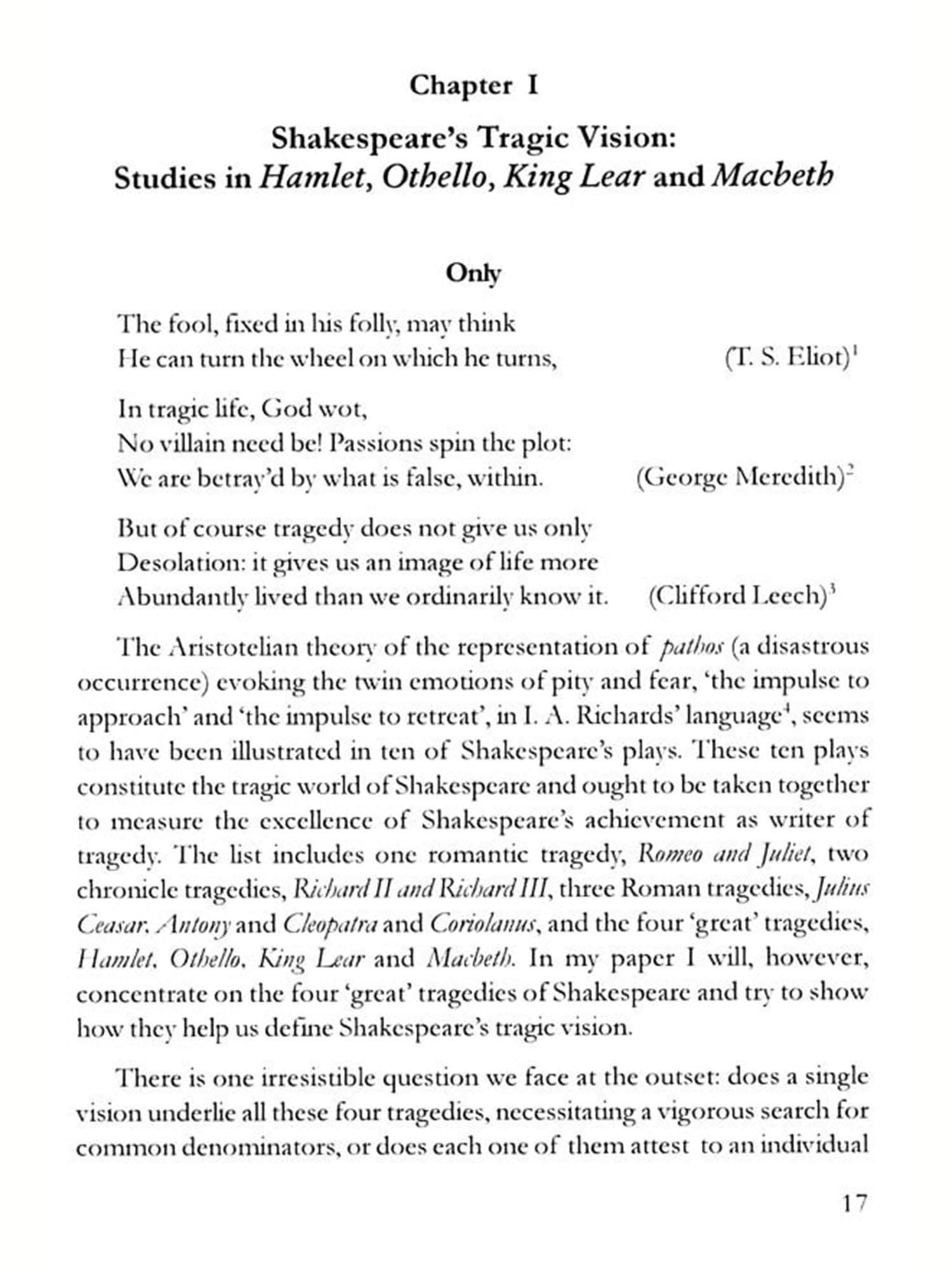 Chapter I

Shakespeare's Tragic Vision: Studies in Hamlet, Othello, King Lear and Macbeth

Only

The fool, fixed in his folly, may think
He can turn the wheel on which he turns, (T. S. Eliot)$^1$

In tragic life, God wot,
No villain need be! Passions spin the plot:
We are betray'd by what is false, within. (George Meredith)$^2$

But of course tragedy does not give us only
Desolation: it gives us an image of life more
Abundantly lived than we ordinarily know it. (Clifford Leech)$^3$

The Aristotelian theory of the representation of pathos (a disastrous occurrence) evoking the twin emotions of pity and fear, 'the impulse to approach' and 'the impulse to retreat', in I. A. Richards' language$^4$, seems to have been illustrated in ten of Shakespeare's plays. These ten plays constitute the tragic world of Shakespeare and ought to be taken together to measure the excellence of Shakespeare's achievement as writer of tragedy. The list includes one romantic tragedy, Romeo and Juliet, two chronicle tragedies, Richard II and Richard III, three Roman tragedies, Julius Ceasar, Antony and Cleopatra and Coriolanus, and the four 'great' tragedies, Hamlet, Othello, King Lear and Macbeth. In my paper I will, however, concentrate on the four 'great' tragedies of Shakespeare and try to show how they help us define Shakespeare's tragic vision.

There is one irresistible question we face at the outset: does a single vision underlie all these four tragedies, necessitating a vigorous search for common denominators, or does each one of them attest to an individual

17